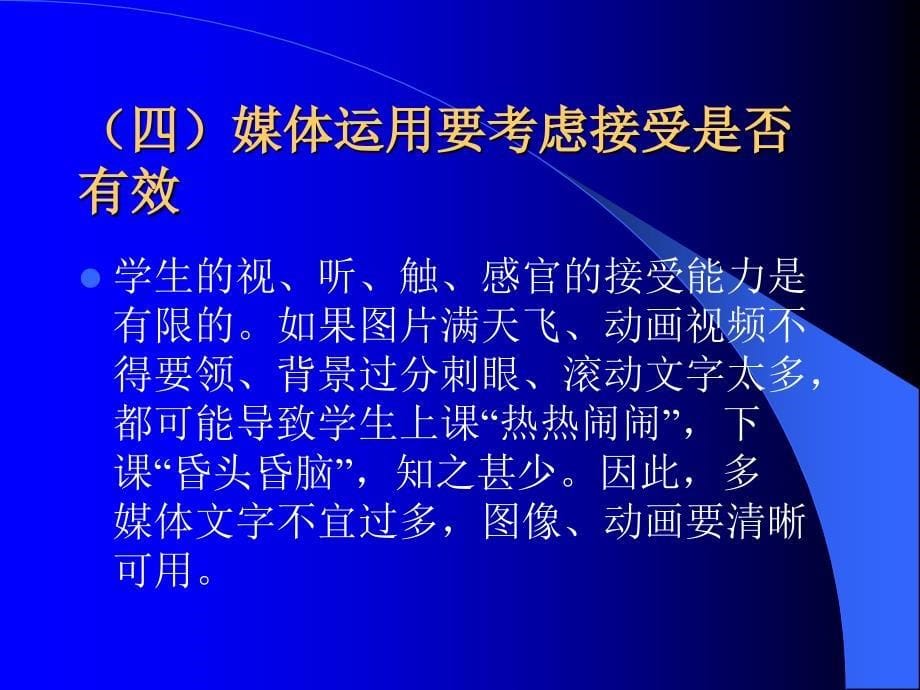 （四）媒体运用要考虑接受是否有效

学生的视、听、触、感官的接受能力是有限的。如果图片满天飞、动画视频不得要领、背景过分刺眼、滚动文字太多，都可能导致学生上课“热热闹闹”，下课“昏头昏脑”，知之甚少。因此，多媒体文字不宜过多，图像、动画要清晰可用。